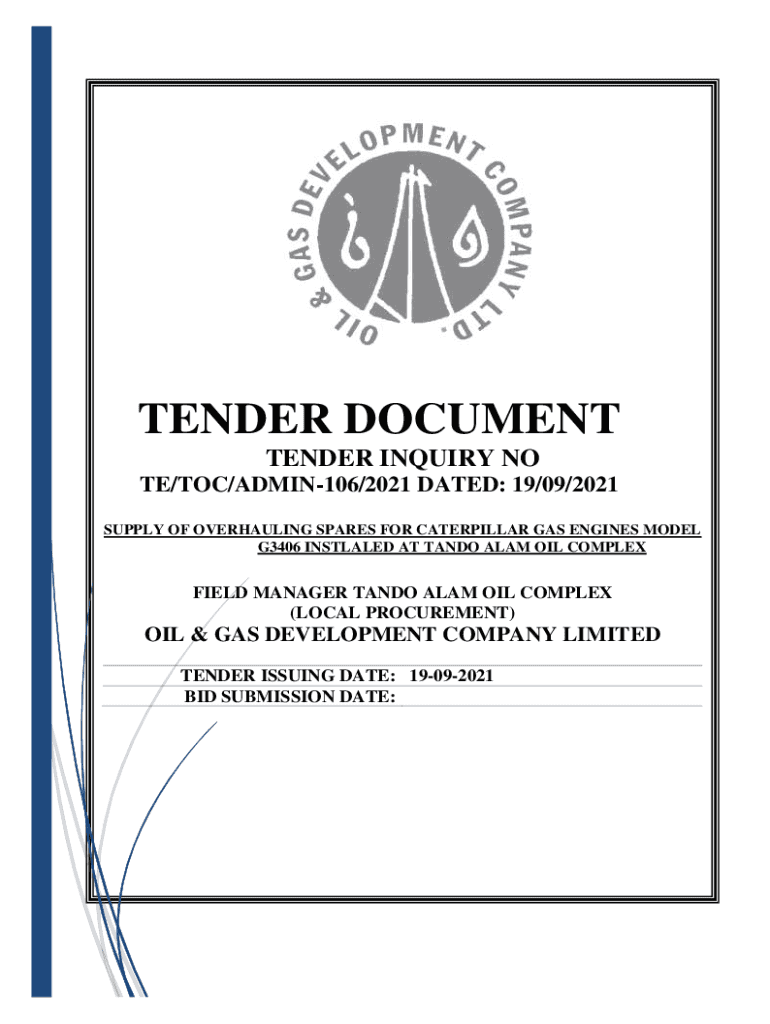 OIL & GAS DEVELOPMENT COMPANY LTD.

TENDER DOCUMENT

TENDER INQUIRY NO

TE/TOC/ADMIN-106/2021 DATED: 19/09/2021

SUPPLY OF OVERHAULING SPARES FOR CATERPILLAR GAS ENGINES MODEL G3406 INSTLALED AT TANDO ALAM OIL COMPLEX

FIELD MANAGER TANDO ALAM OIL COMPLEX
(LOCAL PROCUREMENT)

OIL & GAS DEVELOPMENT COMPANY LIMITED

TENDER ISSUING DATE: 19-09-2021
BID SUBMISSION DATE: